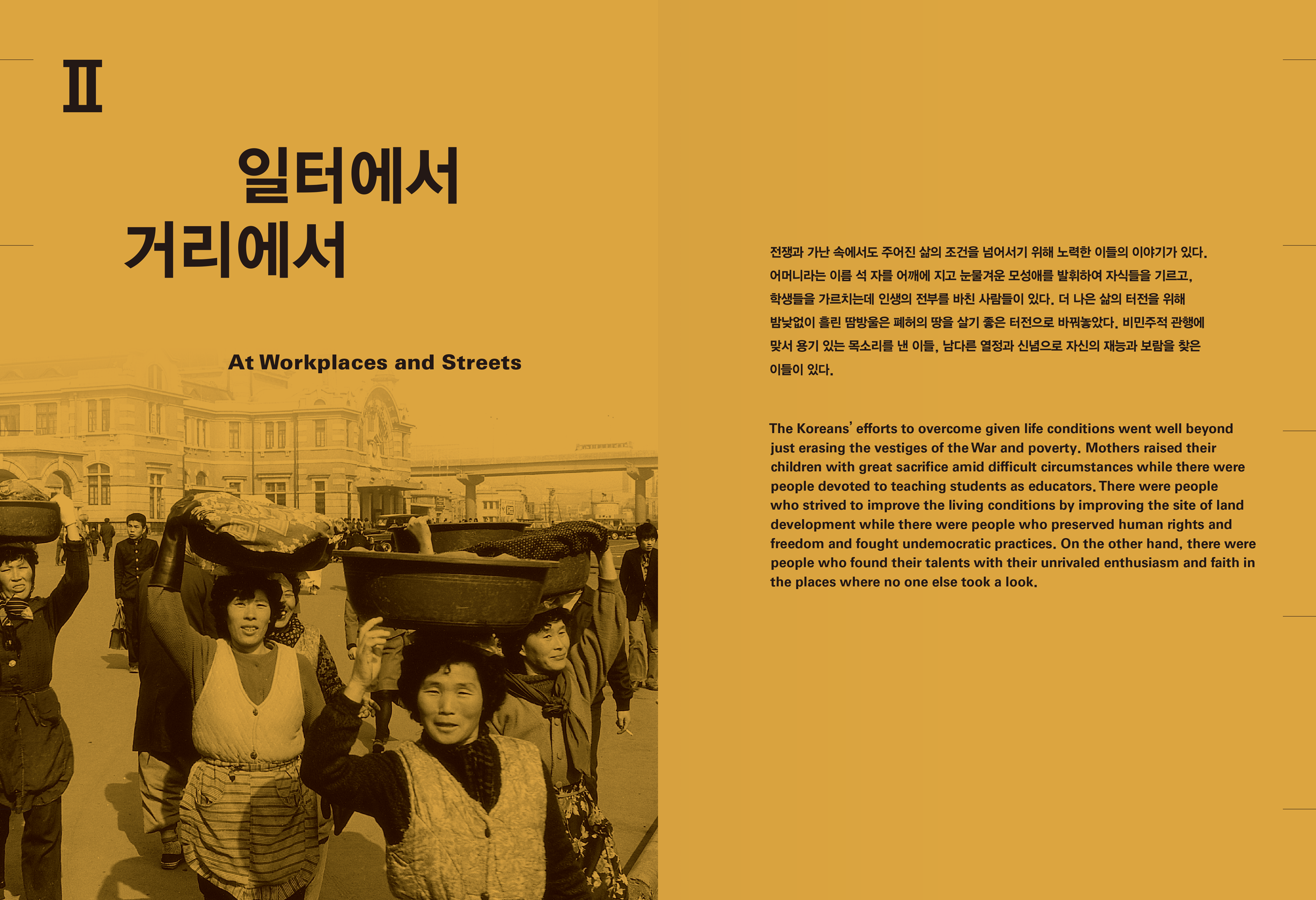 Ⅱ

일터에서
거리에서

At Workplaces and Streets

전쟁과 가난 속에서도 주어진 삶의 조건을 넘어서기 위해 노력한 이들의 이야기가 있다. 어머니라는 이름 석 자를 어깨에 지고 눈물겨운 모성애를 발휘하여 자식들을 기르고, 학생들을 가르치는데 인생의 전부를 바친 사람들이 있다. 더 나은 삶의 터전을 위해 밤낮없이 흘린 땀방울은 폐허의 땅을 살기 좋은 터전으로 바꿔놓았다. 비민주적 관행에 맞서 용기 있는 목소리를 낸 이들, 남다른 열정과 신념으로 자신의 재능과 보람을 찾은 이들이 있다.

The Koreans' efforts to overcome given life conditions went well beyond just erasing the vestiges of the War and poverty. Mothers raised their children with great sacrifice amid difficult circumstances while there were people devoted to teaching students as educators. There were people who strived to improve the living conditions by improving the site of land development while there were people who preserved human rights and freedom and fought undemocratic practices. On the other hand, there were people who found their talents with their unrivaled enthusiasm and faith in the places where no one else took a look.